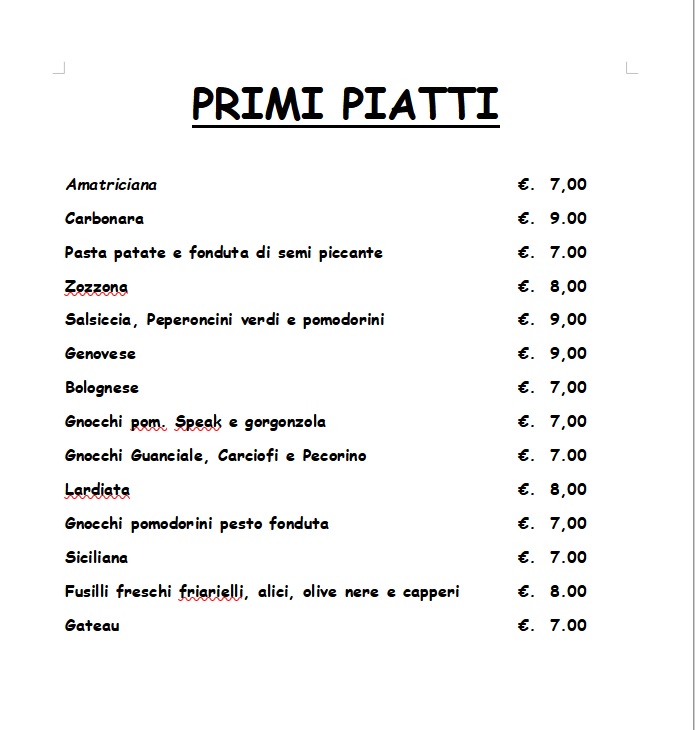 PRIMI PIATTI

Amatriciana €. 7,00

Carbonara €. 9.00

Pasta patate e fonduta di semi piccante €. 7.00

Zozzona €. 8,00

Salsiccia, Peperoncini verdi e pomodorini €. 9,00

Genovese €. 9,00

Bolognese €. 7,00

Gnocchi pom. Speak e gorgonzola €. 7,00

Gnocchi Guanciale, Carciofi e Pecorino €. 7.00

Lardiata €. 8,00

Gnocchi pomodorini pesto fonduta €. 7,00

Siciliana €. 7.00

Fusilli freschi friarielli, alici, olive nere e capperi €. 8.00

Gateau €. 7.00